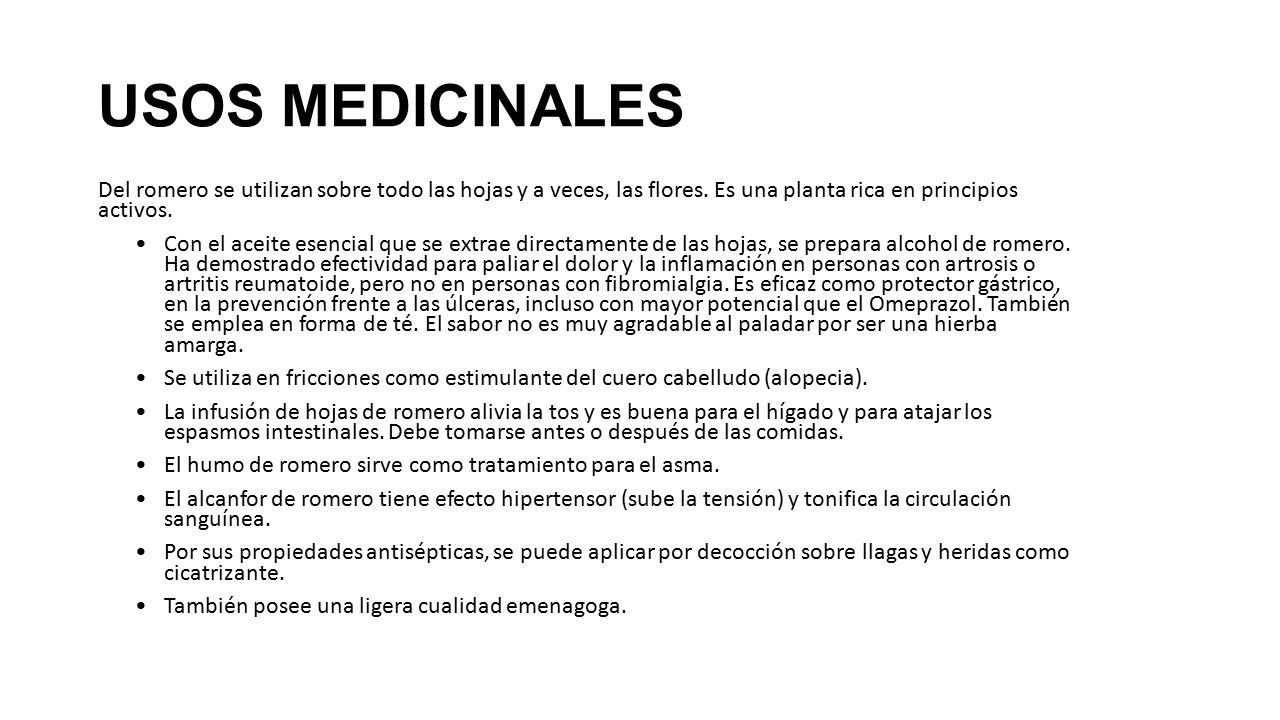 USOS MEDICINALES

Del romero se utilizan sobre todo las hojas y a veces, las flores. Es una planta rica en principios activos.

• Con el aceite esencial que se extrae directamente de las hojas, se prepara alcohol de romero. Ha demostrado efectividad para paliar el dolor y la inflamación en personas con artrosis o artritis reumatoide, pero no en personas con fibromialgia. Es eficaz como protector gástrico, en la prevención frente a las úlceras, incluso con mayor potencial que el Omeprazol. También se emplea en forma de té. El sabor no es muy agradable al paladar por ser una hierba amarga.

• Se utiliza en fricciones como estimulante del cuero cabelludo (alopecia).

• La infusión de hojas de romero alivia la tos y es buena para el hígado y para atajar los espasmos intestinales. Debe tomarse antes o después de las comidas.

• El humo de romero sirve como tratamiento para el asma.

• El alcanfor de romero tiene efecto hipertensor (sube la tensión) y tonifica la circulación sanguínea.

• Por sus propiedades antisépticas, se puede aplicar por decocción sobre llagas y heridas como cicatrizante.

• También posee una ligera cualidad emenagoga.